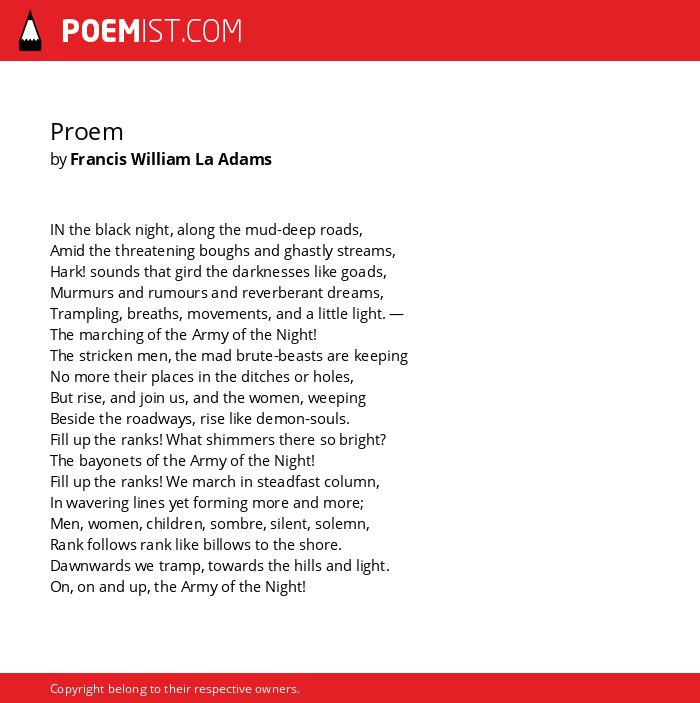 POEMIST.COM

Proem
by Francis William La Adams

IN the black night, along the mud-deep roads,
Amid the threatening boughs and ghastly streams,
Hark! sounds that gird the darknesses like goads,
Murmurs and rumours and reverberant dreams,
Trampling, breaths, movements, and a little light. —
The marching of the Army of the Night!
The stricken men, the mad brute-beasts are keeping
No more their places in the ditches or holes,
But rise, and join us, and the women, weeping
Beside the roadways, rise like demon-souls.
Fill up the ranks! What shimmers there so bright?
The bayonets of the Army of the Night!
Fill up the ranks! We march in steadfast column,
In wavering lines yet forming more and more;
Men, women, children, sombre, silent, solemn,
Rank follows rank like billows to the shore.
Dawnwards we tramp, towards the hills and light.
On, on and up, the Army of the Night!

Copyright belong to their respective owners.